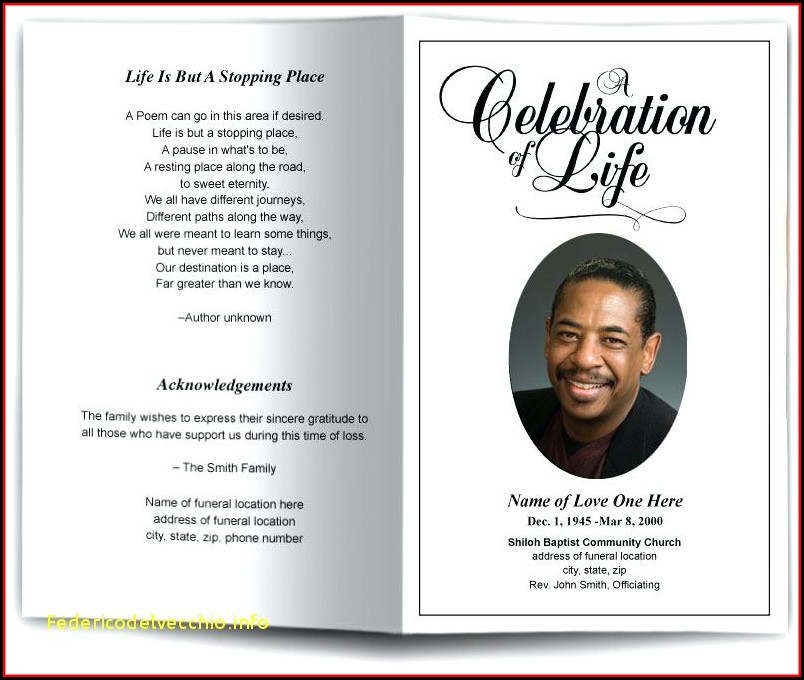 Life Is But A Stopping Place

A Poem can go in this area if desired.
Life is but a stopping place,
A pause in what's to be,
A resting place along the road,
to sweet eternity.
We all have different journeys,
Different paths along the way,
We all were meant to learn some things,
but never meant to stay...
Our destination is a place,
Far greater than we know.

–Author unknown

Acknowledgements

The family wishes to express their sincere gratitude to all those who have support us during this time of loss.

– The Smith Family

Name of funeral location here
address of funeral location
city, state, zip, phone number

A Celebration of Life

Name of Love One Here
Dec. 1, 1945 -Mar 8, 2000

Shiloh Baptist Community Church
address of funeral location
city, state, zip
Rev. John Smith, Officiating

Federicodelvecchio.info